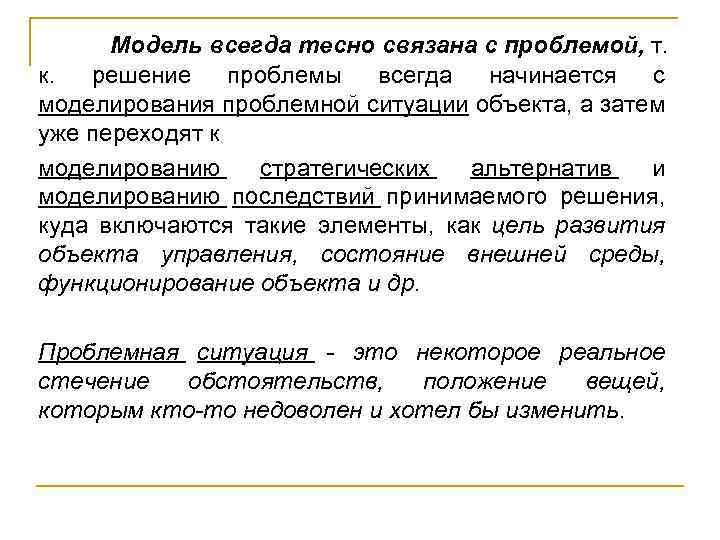 Модель всегда тесно связана с проблемой, т. к. решение проблемы всегда начинается с моделирования проблемной ситуации объекта, а затем уже переходят к

моделированию стратегических альтернатив и моделированию последствий принимаемого решения, куда включаются такие элементы, как цель развития объекта управления, состояние внешней среды, функционирование объекта и др.

Проблемная ситуация - это некоторое реальное стечение обстоятельств, положение вещей, которым кто-то недоволен и хотел бы изменить.